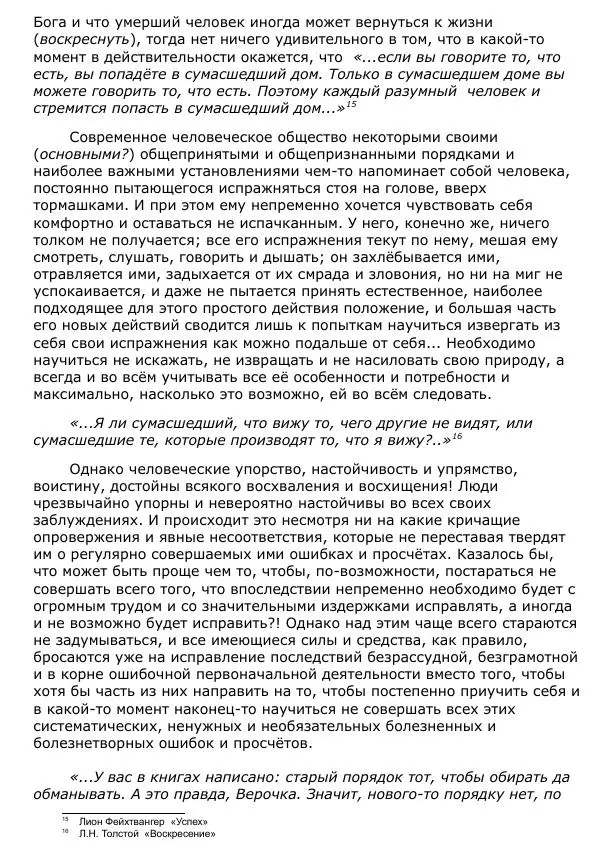 Бога и что умерший человек иногда может вернуться к жизни (воскреснуть), тогда нет ничего удивительного в том, что в какой-то момент в действительности окажется, что «...если вы говорите то, что есть, вы попадёте в сумасшедший дом. Только в сумасшедшем доме вы можете говорить то, что есть. Поэтому каждый разумный человек и стремится попасть в сумасшедший дом...»$^{15}$

Современное человеческое общество некоторыми своими (основными?) общепринятыми и общепризнанными порядками и наиболее важными установлениями чем-то напоминает собой человека, постоянно пытающегося испражняться стоя на голове, вверх тормашками. И при этом ему непременно хочется чувствовать себя комфортно и оставаться не испачканным. У него, конечно же, ничего толком не получается; все его испражнения текут по нему, мешая ему смотреть, слушать, говорить и дышать; он захлёбывается ими, отравляется ими, задыхается от их смрада и зловония, но ни на миг не успокаивается, и даже не пытается принять естественное, наиболее подходящее для этого простого действия положение, и большая часть его новых действий сводится лишь к попыткам научиться извергать из себя свои испражнения как можно подальше от себя... Необходимо научиться не искажать, не извращать и не насиловать свою природу, а всегда и во всём учитывать все её особенности и потребности и максимально, насколько это возможно, ей во всём следовать.

«...Я ли сумасшедший, что вижу то, чего другие не видят, или сумасшедшие те, которые производят то, что я вижу?..»$^{16}$

Однако человеческие упорство, настойчивость и упрямство, воистину, достойны всякого восхваления и восхищения! Люди чрезвычайно упорны и невероятно настойчивы во всех своих заблуждениях. И происходит это несмотря ни на какие кричащие опровержения и явные несоответствия, которые не переставая твердят им о регулярно совершаемых ими ошибках и просчётах. Казалось бы, что может быть проще чем то, чтобы, по-возможности, постараться не совершать всего того, что впоследствии непременно необходимо будет с огромным трудом и со значительными издержками исправлять, а иногда и не возможно будет исправить?! Однако над этим чаще всего стараются не задумываться, и все имеющиеся силы и средства, как правило, бросаются уже на исправление последствий безрассудной, безграмотной и в корне ошибочной первоначальной деятельности вместо того, чтобы хотя бы часть из них направить на то, чтобы постепенно приучить себя и в какой-то момент наконец-то научиться не совершать всех этих систематических, ненужных и необязательных болезненных и болезнетворных ошибок и просчётов.

«...У вас в книгах написано: старый порядок тот, чтобы обирать да обманывать. А это правда, Верочка. Значит, нового-то порядку нет, по

$^{15}$ Лион Фейхтвангер «Успех»
$^{16}$ Л.Н. Толстой «Воскресение»